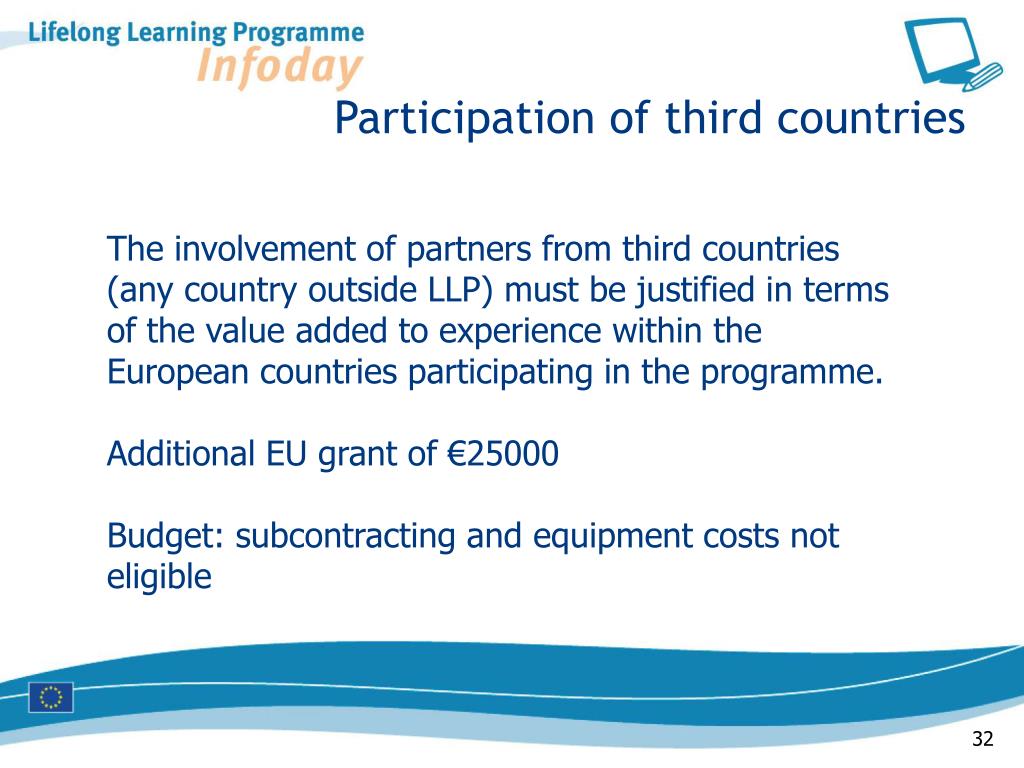 Lifelong Learning Programme
Infoday

Participation of third countries

The involvement of partners from third countries (any country outside LLP) must be justified in terms of the value added to experience within the European countries participating in the programme.

Additional EU grant of €25000

Budget: subcontracting and equipment costs not eligible

32